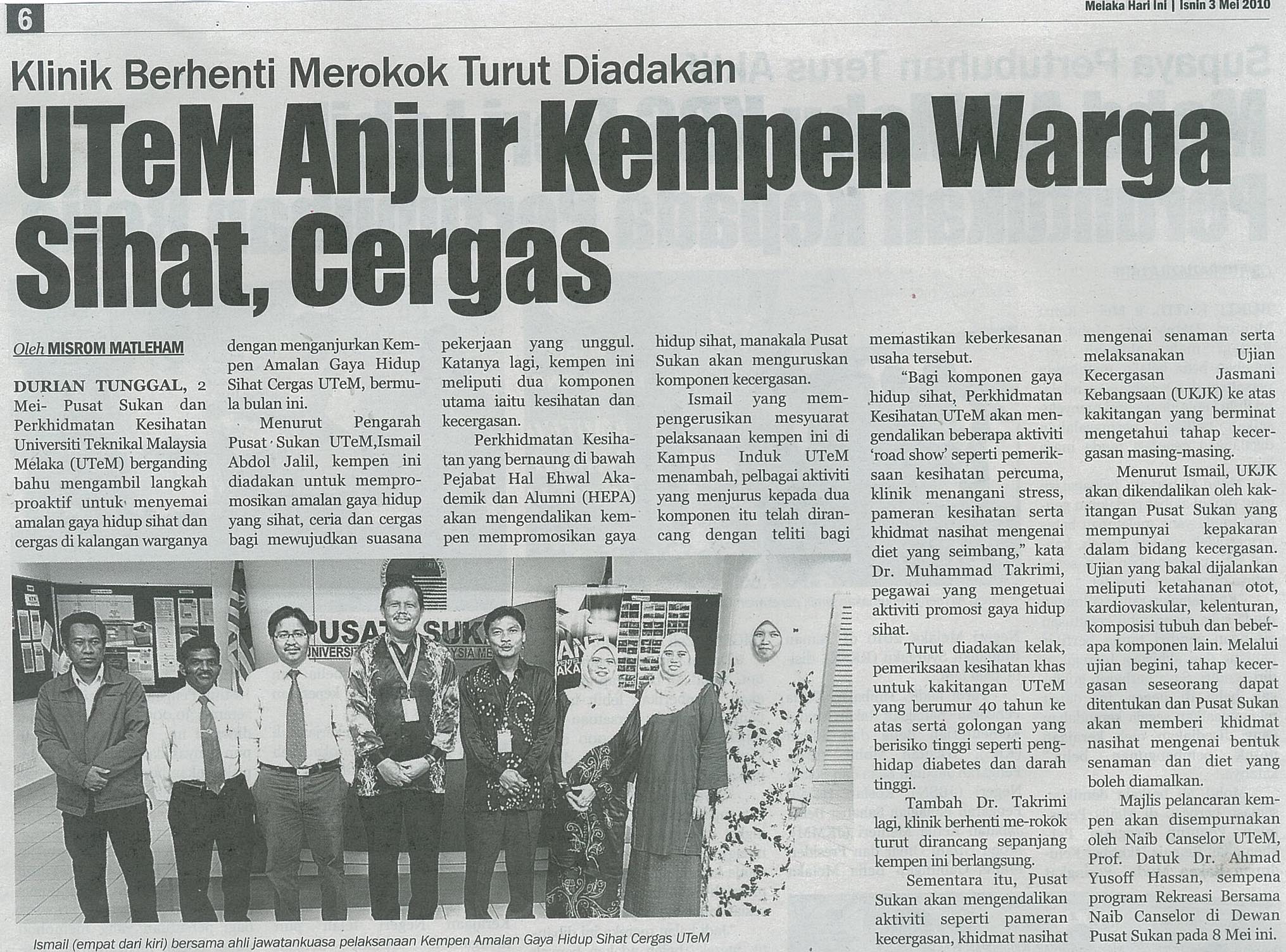 6

Melaka Hari Ini | Isnin 3 Mei 2010

Klinik Berhenti Merokok Turut Diadakan

UTeM Anjur Kempen Warga Sihat, Cergas

Oleh MISROM MATLEHAM

DURIAN TUNGGAL, 2 Mei- Pusat Sukan dan Perkhidmatan Kesihatan Universiti Teknikal Malaysia Melaka (UTeM) berganding bahu mengambil langkah proaktif untuk menyemai amalan gaya hidup sihat dan cergas di kalangan warganya dengan menganjurkan Kempen Amalan Gaya Hidup Sihat Cergas UTeM, bermula bulan ini.

Menurut Pengarah Pusat Sukan UTeM,Ismail Abdol Jalil, kempen ini diadakan untuk mempromosikan amalan gaya hidup yang sihat, ceria dan cergas bagi mewujudkan suasana pekerjaan yang unggul. Katanya lagi, kempen ini meliputi dua komponen utama iaitu kesihatan dan kecergasan.

Perkhidmatan Kesihatan yang bernaung di bawah Pejabat Hal Ehwal Akademik dan Alumni (HEPA) akan mengendalikan kempen mempromosikan gaya hidup sihat, manakala Pusat Sukan akan menguruskan komponen kecergasan.

Ismail yang mempengerusikan mesyuarat pelaksanaan kempen ini di Kampus Induk UTeM menambah, pelbagai aktiviti yang menjurus kepada dua komponen itu telah dirancang dengan teliti bagi memastikan keberkesanan usaha tersebut.

"Bagi komponen gaya hidup sihat, Perkhidmatan Kesihatan UTeM akan mengendalikan beberapa aktiviti 'road show' seperti pemeriksaan kesihatan percuma, klinik menangani stress, pameran kesihatan serta khidmat nasihat mengenai diet yang seimbang," kata Dr. Muhammad Takrimi, pegawai yang mengetuai aktiviti promosi gaya hidup sihat.

Turut diadakan kelak, pemeriksaan kesihatan khas untuk kakitangan UTeM yang berumur 40 tahun ke atas serta golongan yang berisiko tinggi seperti penghidap diabetes dan darah tinggi.

Tambah Dr. Takrimi lagi, klinik berhenti me-rokok turut dirancang sepanjang kempen ini berlangsung.

Sementara itu, Pusat Sukan akan mengendalikan aktiviti seperti pameran kecergasan, khidmat nasihat mengenai senaman serta melaksanakan Ujian Kecergasan Jasmani Kebangsaan (UKJK) ke atas kakitangan yang berminat mengetahui tahap kecergasan masing-masing.

Menurut Ismail, UKJK akan dikendalikan oleh kakitangan Pusat Sukan yang mempunyai kepakaran dalam bidang kecergasan. Ujian yang bakal dijalankan meliputi ketahanan otot, kardiovaskular, kelenturan, komposisi tubuh dan beberapa komponen lain. Melalui ujian begini, tahap kecergasan seseorang dapat ditentukan dan Pusat Sukan akan memberi khidmat nasihat mengenai bentuk senaman dan diet yang boleh diamalkan.

Majlis pelancaran kempen akan disempurnakan oleh Naib Canselor UTeM, Prof. Datuk Dr. Ahmad Yusoff Hassan, sempena program Rekreasi Bersama Naib Canselor di Dewan Pusat Sukan pada 8 Mei ini.

Ismail (empat dari kiri) bersama ahli jawatankuasa pelaksanaan Kempen Amalan Gaya Hidup Sihat Cergas UTeM